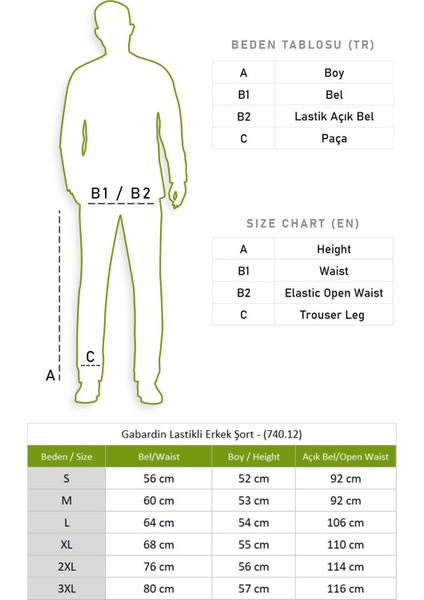 B1 / B2

C

A

BEDEN TABLOSU (TR)

| A | Boy |
|---|---|
| B1 | Bel |
| B2 | Lastik Açık Bel |
| C | Paça |

SIZE CHART (EN)

| A | Height |
|---|---|
| B1 | Waist |
| B2 | Elastic Open Waist |
| C | Trouser Leg |

Gabardin Lastikli Erkek Şort - (740.12)

| Beden / Size | Bel/Waist | Boy / Height | Açık Bel/Open Waist |
|---|---|---|---|
| S | 56 cm | 52 cm | 92 cm |
| M | 60 cm | 53 cm | 92 cm |
| L | 64 cm | 54 cm | 106 cm |
| XL | 68 cm | 55 cm | 110 cm |
| 2XL | 76 cm | 56 cm | 114 cm |
| 3XL | 80 cm | 57 cm | 116 cm |